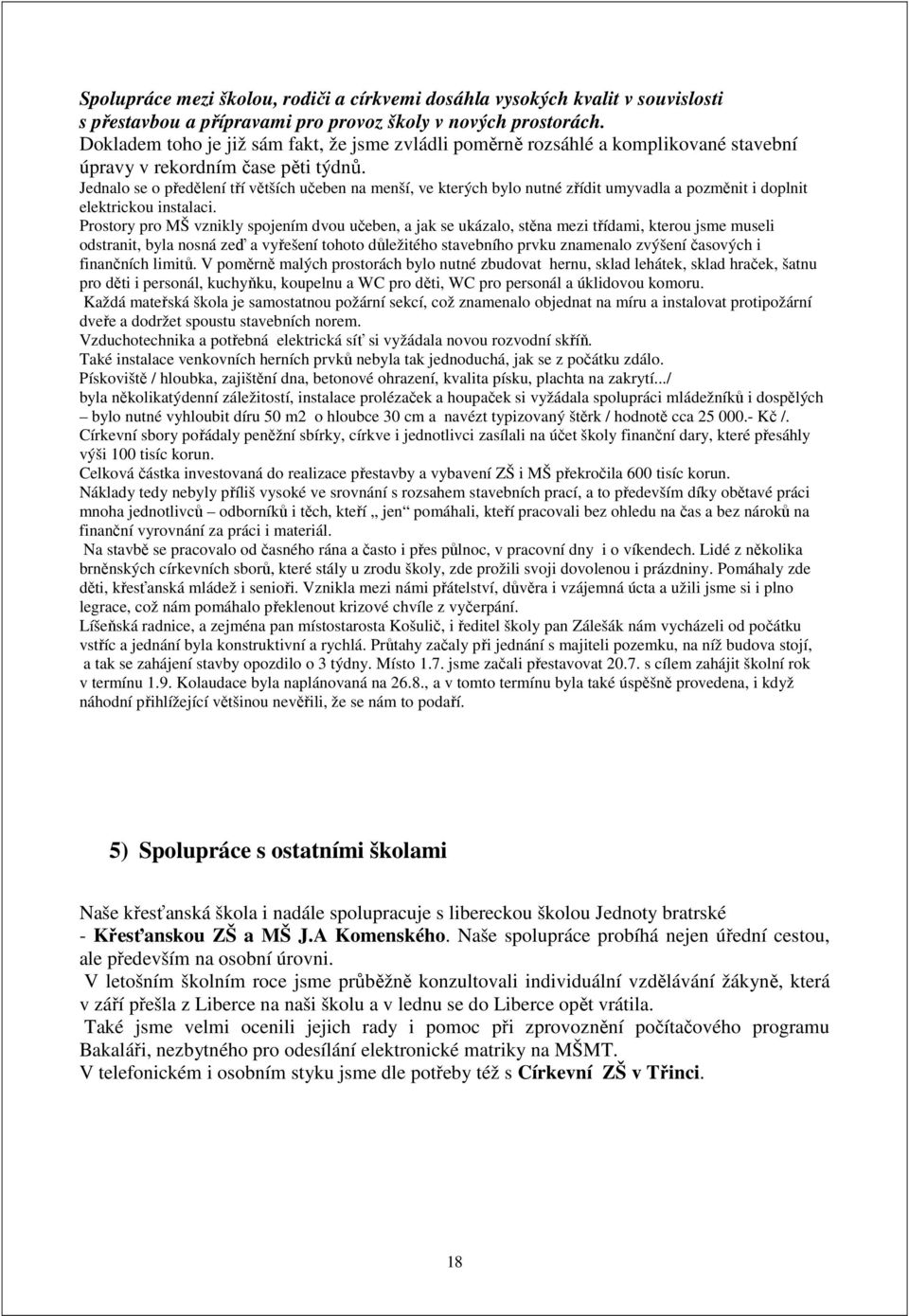 Spolupráce mezi školou, rodiči a církvemi dosáhla vysokých kvalit v souvislosti s přestavbou a přípravami pro provoz školy v nových prostorách.
Dokladem toho je již sám fakt, že jsme zvládli poměrně rozsáhlé a komplikované stavební úpravy v rekordním čase pěti týdnů.
Jednalo se o předělení tří větších učeben na menší, ve kterých bylo nutné zřídit umyvadla a pozměnit i doplnit elektrickou instalaci.
Prostory pro MŠ vznikly spojením dvou učeben, a jak se ukázalo, stěna mezi třídami, kterou jsme museli odstranit, byla nosná zeď a vyřešení tohoto důležitého stavebního prvku znamenalo zvýšení časových i finančních limitů. V poměrně malých prostorách bylo nutné zbudovat hernu, sklad lehátek, sklad hraček, šatnu pro děti i personál, kuchyňku, koupelnu a WC pro děti, WC pro personál a úklidovou komoru.
Každá mateřská škola je samostatnou požární sekcí, což znamenalo objednat na míru a instalovat protipožární dveře a dodržet spoustu stavebních norem.
Vzduchotechnika a potřebná elektrická síť si vyžádala novou rozvodní skříň.
Také instalace venkovních herních prvků nebyla tak jednoduchá, jak se z počátku zdálo.
Pískoviště / hloubka, zajištění dna, betonové ohrazení, kvalita písku, plachta na zakrytí.../
byla několikatýdenní záležitostí, instalace prolézaček a houpaček si vyžádala spolupráci mládežníků i dospělých – bylo nutné vyhloubit díru 50 m2 o hloubce 30 cm a navézt typizovaný štěrk / hodnotě cca 25 000.- Kč /.
Církevní sbory pořádaly peněžní sbírky, církve i jednotlivci zasílali na účet školy finanční dary, které přesáhly výši 100 tisíc korun.
Celková částka investovaná do realizace přestavby a vybavení ZŠ i MŠ překročila 600 tisíc korun.
Náklady tedy nebyly příliš vysoké ve srovnání s rozsahem stavebních prací, a to především díky obětavé práci mnoha jednotlivců – odborníků i těch, kteří „ jen“ pomáhali, kteří pracovali bez ohledu na čas a bez nároků na finanční vyrovnání za práci i materiál.
Na stavbě se pracovalo od časného rána a často i přes půlnoc, v pracovní dny i o víkendech. Lidé z několika brněnských církevních sborů, které stály u zrodu školy, zde prožili svoji dovolenou i prázdniny. Pomáhaly zde děti, křesťanská mládež i senioři. Vznikla mezi námi přátelství, důvěra i vzájemná úcta a užili jsme si i plno legrace, což nám pomáhalo překlenout krizové chvíle z vyčerpání.
Líšeňská radnice, a zejména pan místostarosta Košulič, i ředitel školy pan Zálešák nám vycházeli od počátku vstříc a jednání byla konstruktivní a rychlá. Průtahy začaly při jednání s majiteli pozemku, na níž budova stojí, a tak se zahájení stavby opozdilo o 3 týdny. Místo 1.7. jsme začali přestavovat 20.7. s cílem zahájit školní rok v termínu 1.9. Kolaudace byla naplánovaná na 26.8., a v tomto termínu byla také úspěšně provedena, i když náhodní přihlížející většinou nevěřili, že se nám to podaří.

5) Spolupráce s ostatními školami

Naše křesťanská škola i nadále spolupracuje s libereckou školou Jednoty bratrské - Křesťanskou ZŠ a MŠ J.A Komenského. Naše spolupráce probíhá nejen úřední cestou, ale především na osobní úrovni.
V letošním školním roce jsme průběžně konzultovali individuální vzdělávání žákyně, která v září přešla z Liberce na naši školu a v lednu se do Liberce opět vrátila.
Také jsme velmi ocenili jejich rady i pomoc při zprovoznění počítačového programu Bakaláři, nezbytného pro odesílání elektronické matriky na MŠMT.
V telefonickém i osobním styku jsme dle potřeby též s Církevní ZŠ v Třinci.

18